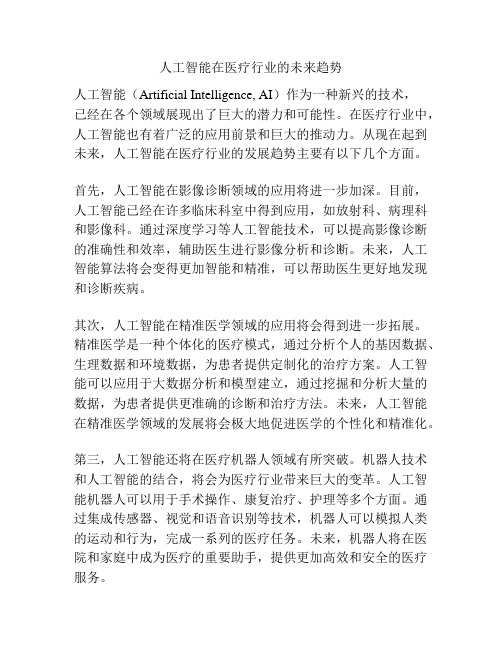 人工智能在医疗行业的未来趋势

人工智能（Artificial Intelligence, AI）作为一种新兴的技术，已经在各个领域展现出了巨大的潜力和可能性。在医疗行业中，人工智能也有着广泛的应用前景和巨大的推动力。从现在起到未来，人工智能在医疗行业的发展趋势主要有以下几个方面。

首先，人工智能在影像诊断领域的应用将进一步加深。目前，人工智能已经在许多临床科室中得到应用，如放射科、病理科和影像科。通过深度学习等人工智能技术，可以提高影像诊断的准确性和效率，辅助医生进行影像分析和诊断。未来，人工智能算法将会变得更加智能和精准，可以帮助医生更好地发现和诊断疾病。

其次，人工智能在精准医学领域的应用将会得到进一步拓展。精准医学是一种个体化的医疗模式，通过分析个人的基因数据、生理数据和环境数据，为患者提供定制化的治疗方案。人工智能可以应用于大数据分析和模型建立，通过挖掘和分析大量的数据，为患者提供更准确的诊断和治疗方法。未来，人工智能在精准医学领域的发展将会极大地促进医学的个性化和精准化。

第三，人工智能还将在医疗机器人领域有所突破。机器人技术和人工智能的结合，将会为医疗行业带来巨大的变革。人工智能机器人可以用于手术操作、康复治疗、护理等多个方面。通过集成传感器、视觉和语音识别等技术，机器人可以模拟人类的运动和行为，完成一系列的医疗任务。未来，机器人将在医院和家庭中成为医疗的重要助手，提供更加高效和安全的医疗服务。